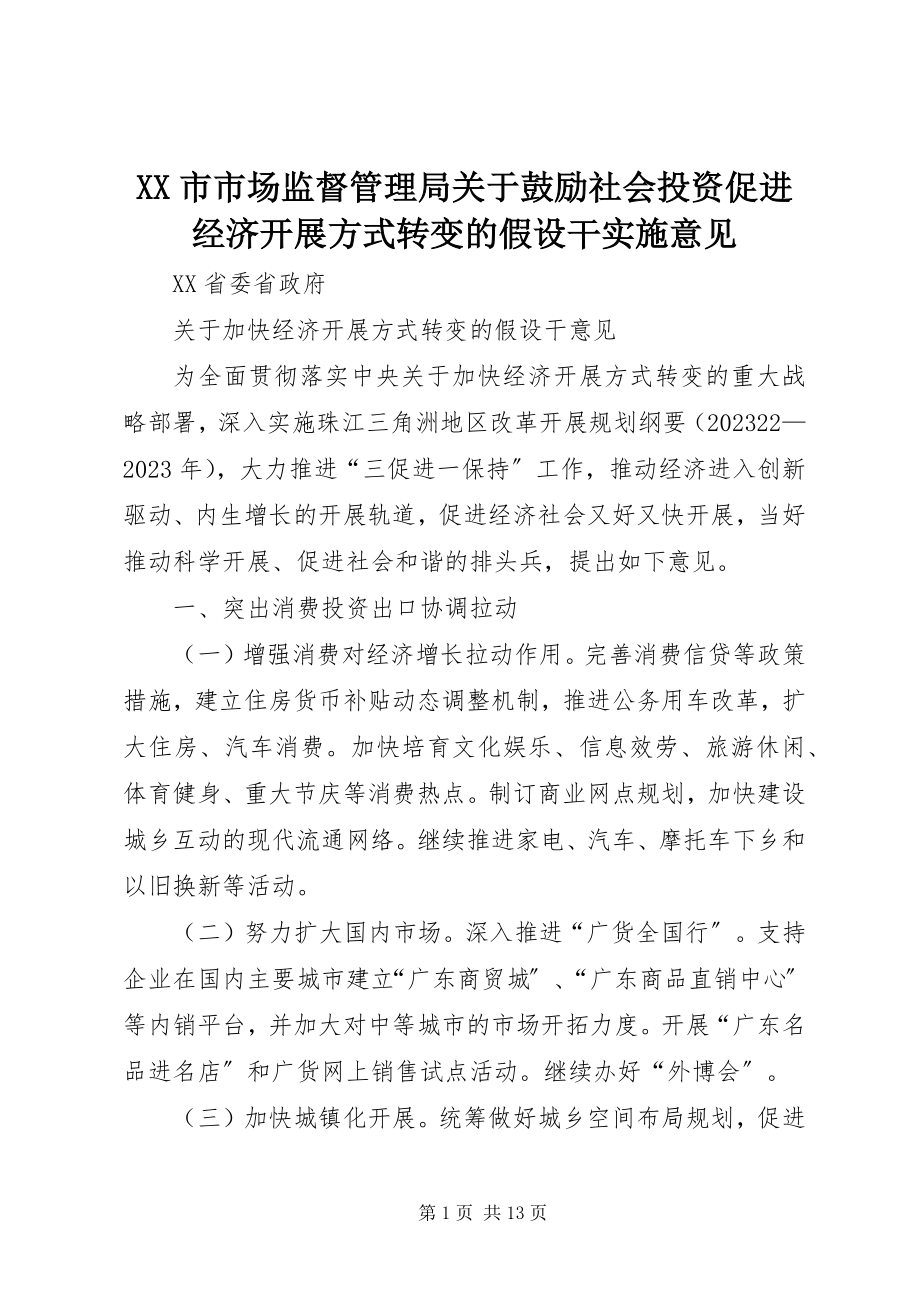 XX 市市场监督管理局关于鼓励社会投资促进经济开展方式转变的假设干实施意见

XX 省委省政府

关于加快经济开展方式转变的假设干意见

为全面贯彻落实中央关于加快经济开展方式转变的重大战略部署，深入实施珠江三角洲地区改革开展规划纲要（202322—2023 年），大力推进“三促进一保持〞工作，推动经济进入创新驱动、内生增长的开展轨道，促进经济社会又好又快开展，当好推动科学开展、促进社会和谐的排头兵，提出如下意见。

一、突出消费投资出口协调拉动

（一）增强消费对经济增长拉动作用。完善消费信贷等政策措施，建立住房货币补贴动态调整机制，推进公务用车改革，扩大住房、汽车消费。加快培育文化娱乐、信息效劳、旅游休闲、体育健身、重大节庆等消费热点。制订商业网点规划，加快建设城乡互动的现代流通网络。继续推进家电、汽车、摩托车下乡和以旧换新等活动。

（二）努力扩大国内市场。深入推进“广货全国行〞。支持企业在国内主要城市建立“广东商贸城〞、“广东商品直销中心〞等内销平台，并加大对中等城市的市场开拓力度。开展“广东名品进名店〞和广货网上销售试点活动。继续办好“外博会〞。

（三）加快城镇化开展。统筹做好城乡空间布局规划，促进

第 1 页 共 13 页